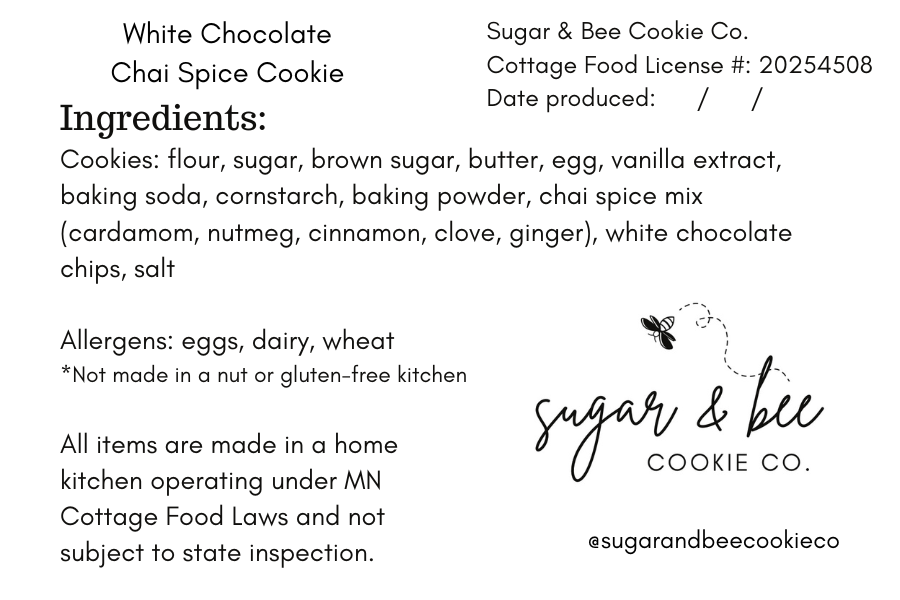 White Chocolate
Chai Spice Cookie

Sugar & Bee Cookie Co.
Cottage Food License #: 20254508
Date produced:      /      /

Ingredients:
Cookies: flour, sugar, brown sugar, butter, egg, vanilla extract, baking soda, cornstarch, baking powder, chai spice mix (cardamom, nutmeg, cinnamon, clove, ginger), white chocolate chips, salt

Allergens: eggs, dairy, wheat
*Not made in a nut or gluten-free kitchen

All items are made in a home kitchen operating under MN Cottage Food Laws and not subject to state inspection.

sugar & bee
COOKIE CO.

@sugarandbeecookieco